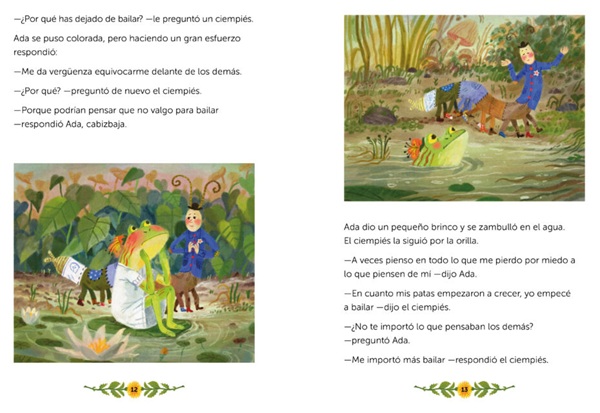 —¿Por qué has dejado de bailar? —le preguntó un ciempiés.

Ada se puso colorada, pero haciendo un gran esfuerzo respondió:

—Me da vergüenza equivocarme delante de los demás.

—¿Por qué? —preguntó de nuevo el ciempiés.

—Porque podrían pensar que no valgo para bailar —respondió Ada, cabizbaja.

12

Ada dio un pequeño brinco y se zambulló en el agua. El ciempiés la siguió por la orilla.

—A veces pienso en todo lo que me pierdo por miedo a lo que piensen de mí —dijo Ada.

—En cuanto mis patas empezaron a crecer, yo empecé a bailar —dijo el ciempiés.

—¿No te importó lo que pensaban los demás? —preguntó Ada.

—Me importó más bailar —respondió el ciempiés.

13